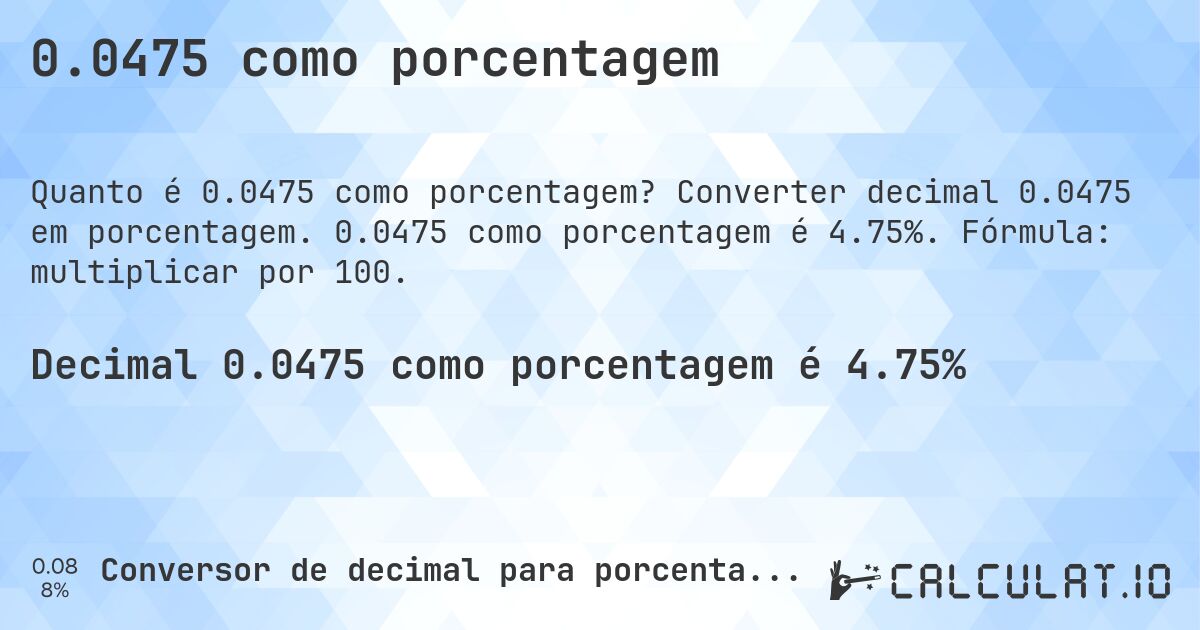 0.0475 como porcentagem

Quanto é 0.0475 como porcentagem? Converter decimal 0.0475 em porcentagem. 0.0475 como porcentagem é 4.75%. Fórmula: multiplicar por 100.

Decimal 0.0475 como porcentagem é 4.75%

0.08
8%

Conversor de decimal para porcenta...

CALCULAT.IO